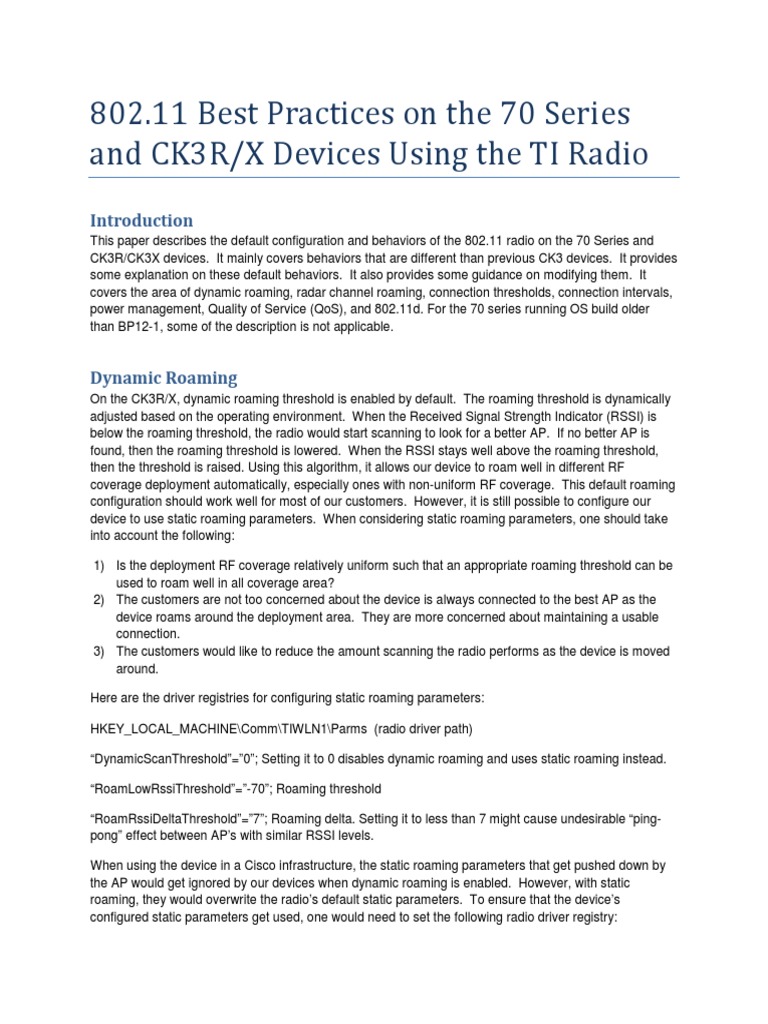 802.11 Best Practices on the 70 Series and CK3R/X Devices Using the TI Radio

Introduction

This paper describes the default configuration and behaviors of the 802.11 radio on the 70 Series and CK3R/CK3X devices. It mainly covers behaviors that are different than previous CK3 devices. It provides some explanation on these default behaviors. It also provides some guidance on modifying them. It covers the area of dynamic roaming, radar channel roaming, connection thresholds, connection intervals, power management, Quality of Service (QoS), and 802.11d. For the 70 series running OS build older than BP12-1, some of the description is not applicable.

Dynamic Roaming

On the CK3R/X, dynamic roaming threshold is enabled by default. The roaming threshold is dynamically adjusted based on the operating environment. When the Received Signal Strength Indicator (RSSI) is below the roaming threshold, the radio would start scanning to look for a better AP. If no better AP is found, then the roaming threshold is lowered. When the RSSI stays well above the roaming threshold, then the threshold is raised. Using this algorithm, it allows our device to roam well in different RF coverage deployment automatically, especially ones with non-uniform RF coverage. This default roaming configuration should work well for most of our customers. However, it is still possible to configure our device to use static roaming parameters. When considering static roaming parameters, one should take into account the following:

1) Is the deployment RF coverage relatively uniform such that an appropriate roaming threshold can be used to roam well in all coverage area?
2) The customers are not too concerned about the device is always connected to the best AP as the device roams around the deployment area. They are more concerned about maintaining a usable connection.
3) The customers would like to reduce the amount scanning the radio performs as the device is moved around.

Here are the driver registries for configuring static roaming parameters:

HKEY_LOCAL_MACHINE\Comm\TIWLN1\Parms (radio driver path)

“DynamicScanThreshold”=”0”; Setting it to 0 disables dynamic roaming and uses static roaming instead.

“RoamLowRssiThreshold”=”-70”; Roaming threshold

“RoamRssiDeltaThreshold”=”7”; Roaming delta. Setting it to less than 7 might cause undesirable “ping-pong” effect between AP’s with similar RSSI levels.

When using the device in a Cisco infrastructure, the static roaming parameters that get pushed down by the AP would get ignored by our devices when dynamic roaming is enabled. However, with static roaming, they would overwrite the radio’s default static parameters. To ensure that the device’s configured static parameters get used, one would need to set the following radio driver registry: